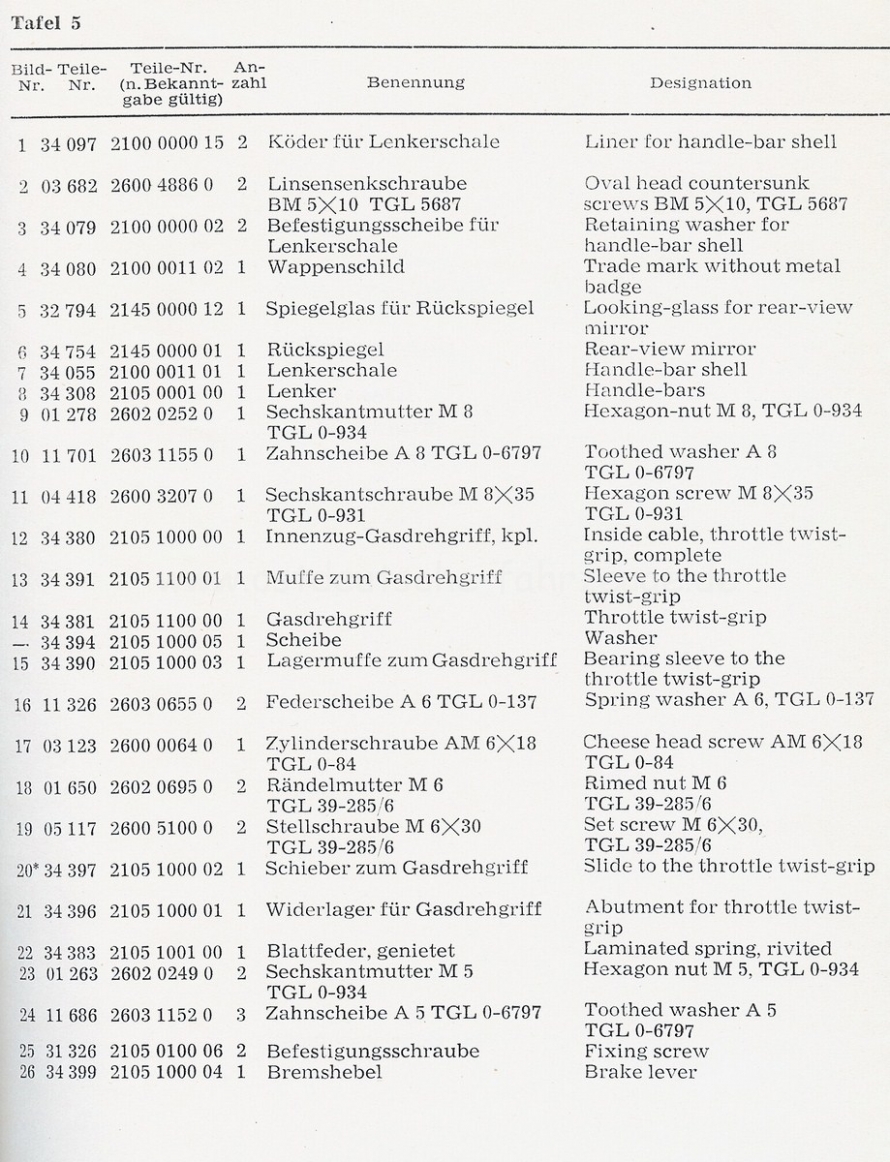 Tafel 5

| Bild-Nr. | Teile-Nr. | Teile-Nr. (n. Bekanntgabe gültig) | Anzahl | Benennung | Designation |
|---|---|---|---|---|---|
| 1 | 34 097 | 2100 0000 15 | 2 | Köder für Lenkerschale | Liner for handle-bar shell |
| 2 | 03 682 | 2600 4886 0 | 2 | Linsensenkschraube BM 5×10 TGL 5687 | Oval head countersunk screws BM 5×10, TGL 5687 |
| 3 | 34 079 | 2100 0000 02 | 2 | Befestigungsscheibe für Lenkerschale | Retaining washer for handle-bar shell |
| 4 | 34 080 | 2100 0011 02 | 1 | Wappenschild | Trade mark without metal badge |
| 5 | 32 794 | 2145 0000 12 | 1 | Spiegelglas für Rückspiegel | Looking-glass for rear-view mirror |
| 6 | 34 754 | 2145 0000 01 | 1 | Rückspiegel | Rear-view mirror |
| 7 | 34 055 | 2100 0011 01 | 1 | Lenkerschale | Handle-bar shell |
| 8 | 34 308 | 2105 0001 00 | 1 | Lenker | Handle-bars |
| 9 | 01 278 | 2602 0252 0 | 1 | Sechskantmutter M 8 TGL 0-934 | Hexagon-nut M 8, TGL 0-934 |
| 10 | 11 701 | 2603 1155 0 | 1 | Zahnscheibe A 8 TGL 0-6797 | Toothed washer A 8 TGL 0-6797 |
| 11 | 04 418 | 2600 3207 0 | 1 | Sechskantschraube M 8×35 TGL 0-931 | Hexagon screw M 8×35 TGL 0-931 |
| 12 | 34 380 | 2105 1000 00 | 1 | Innenzug-Gasdrehgriff, kpl. | Inside cable, throttle twist-grip, complete |
| 13 | 34 391 | 2105 1100 01 | 1 | Muffe zum Gasdrehgriff | Sleeve to the throttle twist-grip |
| 14 | 34 381 | 2105 1100 00 | 1 | Gasdrehgriff | Throttle twist-grip |
| — | 34 394 | 2105 1000 05 | 1 | Scheibe | Washer |
| 15 | 34 390 | 2105 1000 03 | 1 | Lagermuffe zum Gasdrehgriff | Bearing sleeve to the throttle twist-grip |
| 16 | 11 326 | 2603 0655 0 | 2 | Federscheibe A 6 TGL 0-137 | Spring washer A 6, TGL 0-137 |
| 17 | 03 123 | 2600 0064 0 | 1 | Zylinderschraube AM 6×18 TGL 0-84 | Cheese head screw AM 6×18 TGL 0-84 |
| 18 | 01 650 | 2602 0695 0 | 2 | Rändelmutter M 6 TGL 39-285/6 | Rimed nut M 6 TGL 39-285/6 |
| 19 | 05 117 | 2600 5100 0 | 2 | Stellschraube M 6×30 TGL 39-285/6 | Set screw M 6×30, TGL 39-285/6 |
| 20* | 34 397 | 2105 1000 02 | 1 | Schieber zum Gasdrehgriff | Slide to the throttle twist-grip |
| 21 | 34 396 | 2105 1000 01 | 1 | Widerlager für Gasdrehgriff | Abutment for throttle twist-grip |
| 22 | 34 383 | 2105 1001 00 | 1 | Blattfeder, genietet | Laminated spring, rivited |
| 23 | 01 263 | 2602 0249 0 | 2 | Sechskantmutter M 5 TGL 0-934 | Hexagon nut M 5, TGL 0-934 |
| 24 | 11 686 | 2603 1152 0 | 3 | Zahnscheibe A 5 TGL 0-6797 | Toothed washer A 5 TGL 0-6797 |
| 25 | 31 326 | 2105 0100 06 | 2 | Befestigungsschraube | Fixing screw |
| 26 | 34 399 | 2105 1000 04 | 1 | Bremshebel | Brake lever |